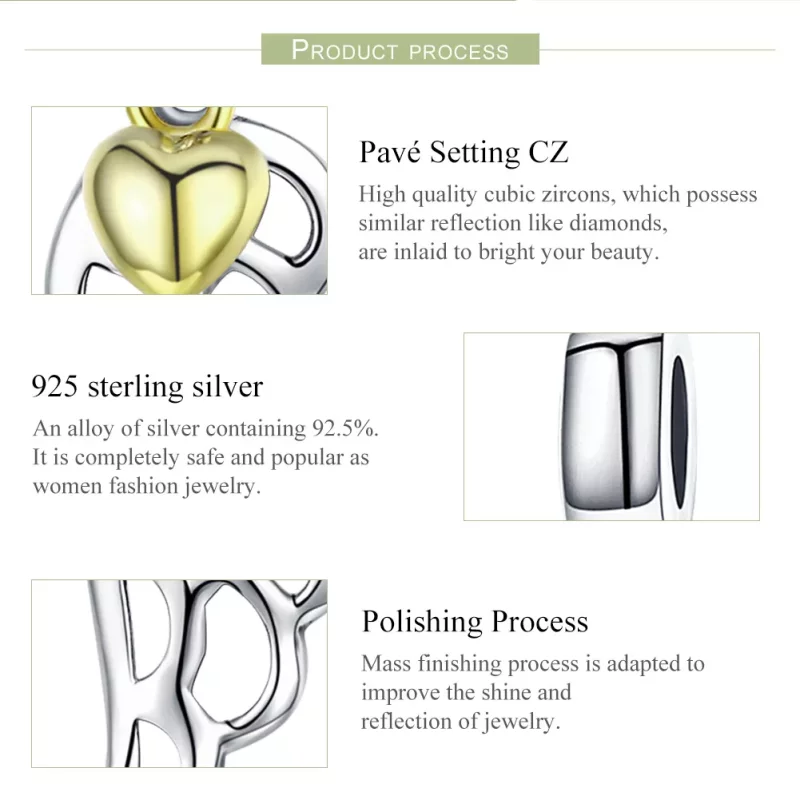 PRODUCT PROCESS

Pavé Setting CZ

High quality cubic zircons, which possess similar reflection like diamonds, are inlaid to bright your beauty.

925 sterling silver

An alloy of silver containing 92.5%. It is completely safe and popular as women fashion jewelry.

Polishing Process

Mass finishing process is adapted to improve the shine and reflection of jewelry.